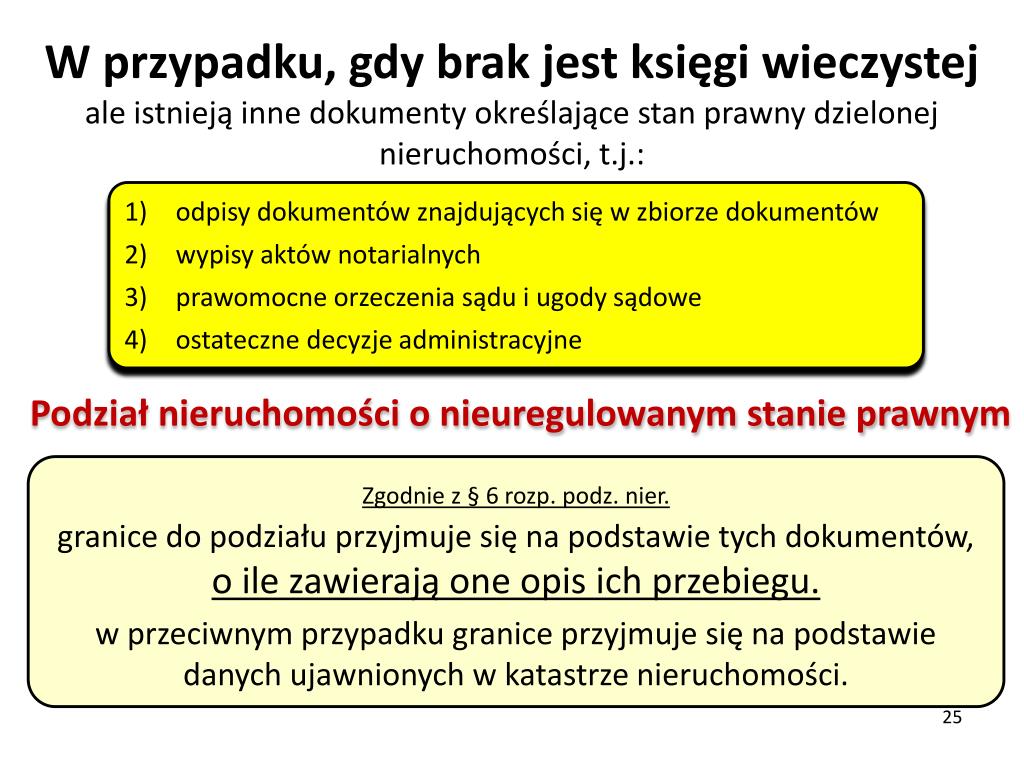 W przypadku, gdy brak jest księgi wieczystej
ale istnieją inne dokumenty określające stan prawny dzielonej nieruchomości, t.j.:

1) odpisy dokumentów znajdujących się w zbiorze dokumentów
2) wypisy aktów notarialnych
3) prawomocne orzeczenia sądu i ugody sądowe
4) ostateczne decyzje administracyjne

Podział nieruchomości o nieuregulowanym stanie prawnym

Zgodnie z § 6 rozp. podz. nier.
granice do podziału przyjmuje się na podstawie tych dokumentów, o ile zawierają one opis ich przebiegu.
w przeciwnym przypadku granice przyjmuje się na podstawie danych ujawnionych w katastrze nieruchomości.

25